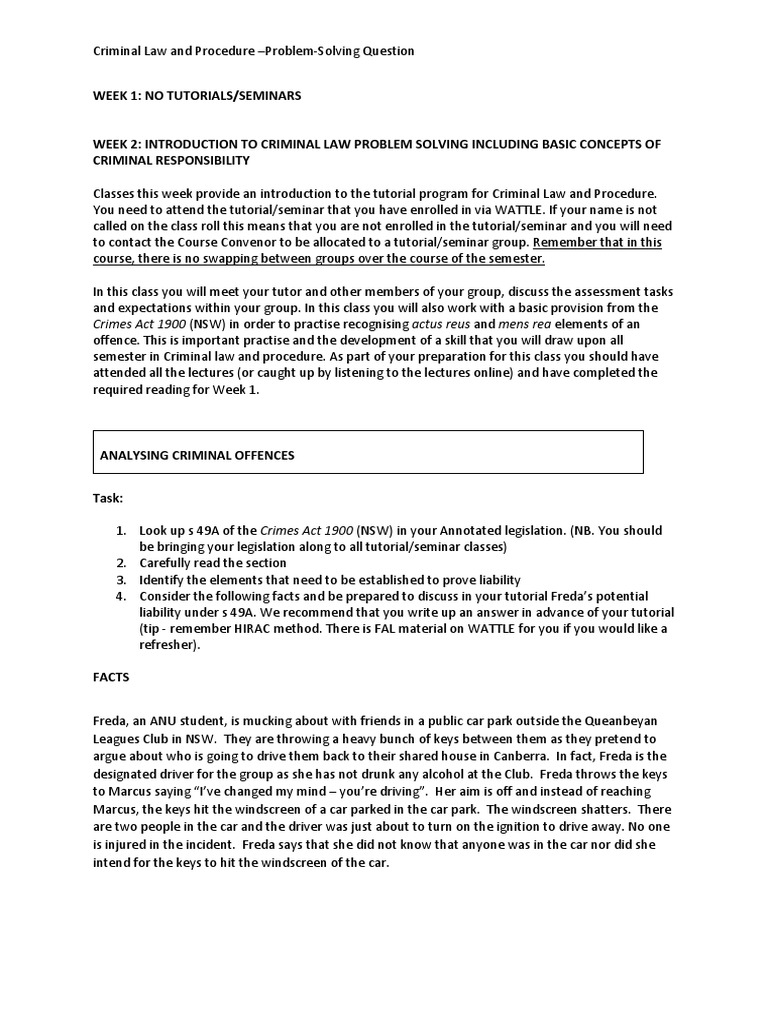 Criminal Law and Procedure –Problem-Solving Question

WEEK 1: NO TUTORIALS/SEMINARS

WEEK 2: INTRODUCTION TO CRIMINAL LAW PROBLEM SOLVING INCLUDING BASIC CONCEPTS OF CRIMINAL RESPONSIBILITY

Classes this week provide an introduction to the tutorial program for Criminal Law and Procedure. You need to attend the tutorial/seminar that you have enrolled in via WATTLE. If your name is not called on the class roll this means that you are not enrolled in the tutorial/seminar and you will need to contact the Course Convenor to be allocated to a tutorial/seminar group. Remember that in this course, there is no swapping between groups over the course of the semester.

In this class you will meet your tutor and other members of your group, discuss the assessment tasks and expectations within your group. In this class you will also work with a basic provision from the Crimes Act 1900 (NSW) in order to practise recognising actus reus and mens rea elements of an offence. This is important practise and the development of a skill that you will draw upon all semester in Criminal law and procedure. As part of your preparation for this class you should have attended all the lectures (or caught up by listening to the lectures online) and have completed the required reading for Week 1.

ANALYSING CRIMINAL OFFENCES

Task:

1. Look up s 49A of the Crimes Act 1900 (NSW) in your Annotated legislation. (NB. You should be bringing your legislation along to all tutorial/seminar classes)
2. Carefully read the section
3. Identify the elements that need to be established to prove liability
4. Consider the following facts and be prepared to discuss in your tutorial Freda's potential liability under s 49A. We recommend that you write up an answer in advance of your tutorial (tip - remember HIRAC method. There is FAL material on WATTLE for you if you would like a refresher).

FACTS

Freda, an ANU student, is mucking about with friends in a public car park outside the Queanbeyan Leagues Club in NSW. They are throwing a heavy bunch of keys between them as they pretend to argue about who is going to drive them back to their shared house in Canberra. In fact, Freda is the designated driver for the group as she has not drunk any alcohol at the Club. Freda throws the keys to Marcus saying "I've changed my mind – you're driving". Her aim is off and instead of reaching Marcus, the keys hit the windscreen of a car parked in the car park. The windscreen shatters. There are two people in the car and the driver was just about to turn on the ignition to drive away. No one is injured in the incident. Freda says that she did not know that anyone was in the car nor did she intend for the keys to hit the windscreen of the car.